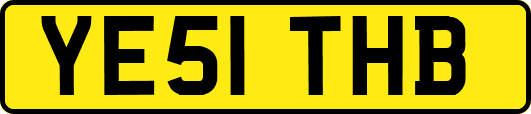 YE51 THB